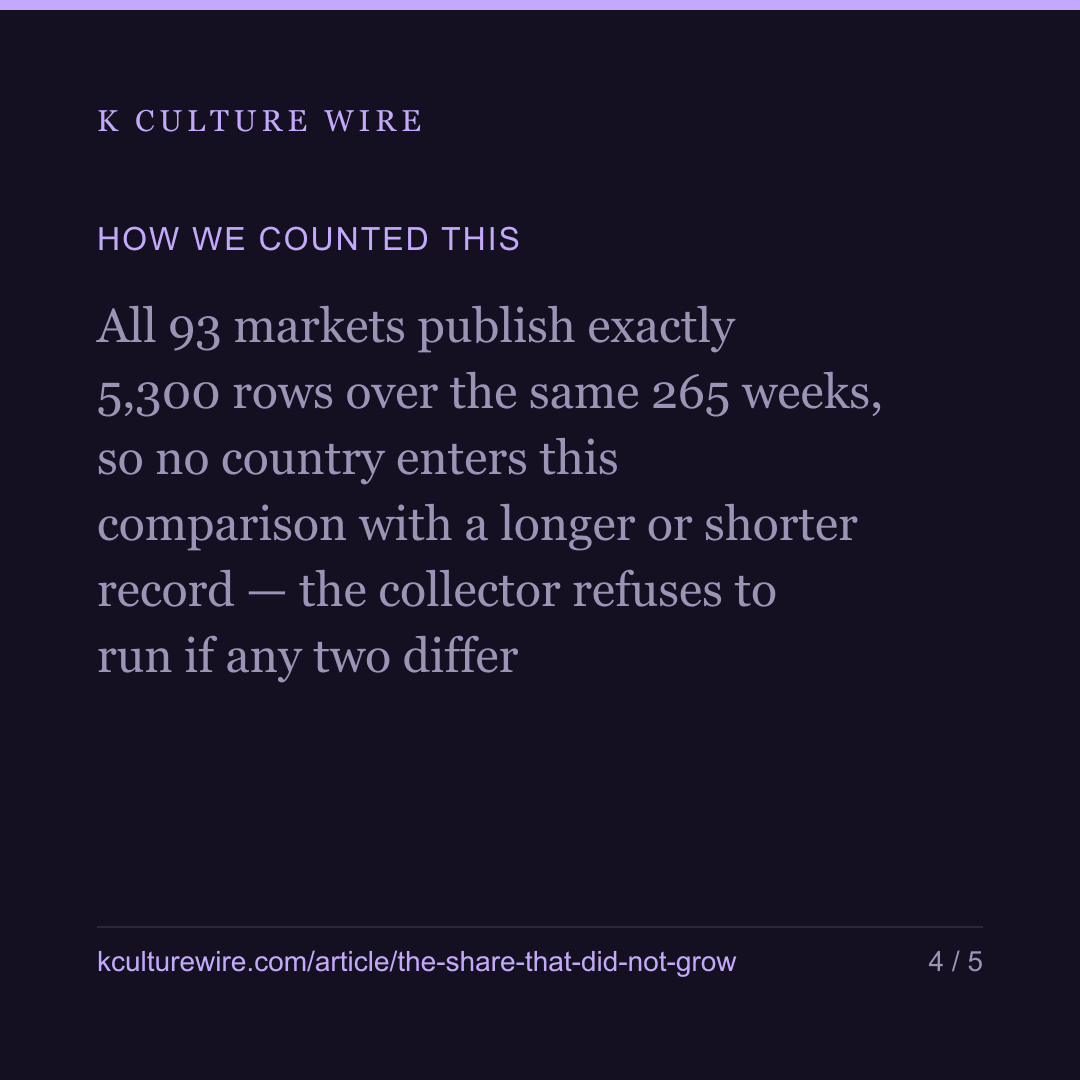 K CULTURE WIRE

HOW WE COUNTED THIS

All 93 markets publish exactly 5,300 rows over the same 265 weeks, so no country enters this comparison with a longer or shorter record — the collector refuses to run if any two differ

kculturewire.com/article/the-share-that-did-not-grow

4 / 5